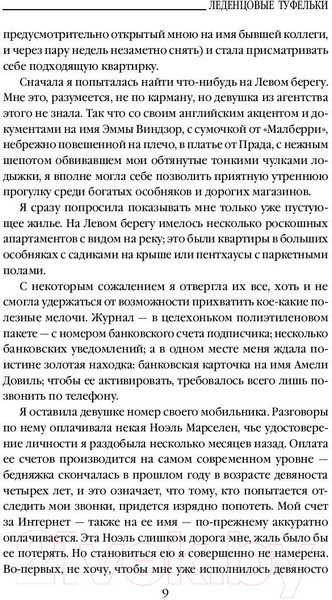 ЛЕДЕНЦОВЫЕ ТУФЕЛЬКИ

предусмотрительно открытый мною на имя бывшей коллеги, и через пару недель незаметно снять) и стала присматривать себе подходящую квартирку.

Сначала я попыталась найти что-нибудь на Левом берегу. Мне это, разумеется, не по карману, но девушка из агентства этого не знала. Так что со своим английским акцентом и документами на имя Эммы Виндзор, с сумочкой от «Малберри», небрежно повешенной на плечо, в платье от Прада, с нежным шепотом обвивавшем мои обтянутые тонкими чулками лодыжки, я вполне могла себе позволить приятную утреннюю прогулку среди богатых особняков и дорогих магазинов.

Я сразу попросила показывать мне только уже пустующее жилье. На Левом берегу имелось несколько роскошных апартаментов с видом на реку; это были квартиры в больших особняках с садиками на крыше или пентхаусы с паркетными полами.

С некоторым сожалением я отвергла их все, хоть и не смогла удержаться от возможности прихватить кое-какие полезные мелочи. Журнал — в целехоньком полиэтиленовом пакете — с номером банковского счета подписчика; несколько банковских уведомлений; а в одном месте меня ждала поистине золотая находка: банковская карточка на имя Амели Довиль; чтобы ее активировать, требовалось всего лишь позвонить по телефону.

Я оставила девушке номер своего мобильника. Разговоры по нему оплачивала некая Ноэль Марселен, чье удостоверение личности я раздобыла несколько месяцев назад. Оплата ее счетов производится на самом современном уровне — бедняжка скончалась в прошлом году в возрасте девяноста четырех лет, и это означает, что тому, кто попытается отследить мои звонки, придется изрядно попотеть. Мой счет за Интернет — также на ее имя — по-прежнему аккуратно оплачивается. Эта Ноэль слишком дорога мне, жаль было бы ее потерять. Но становиться ею я совершенно не намерена. Во-первых, не хочу, чтобы мне уже исполнилось девяносто

9